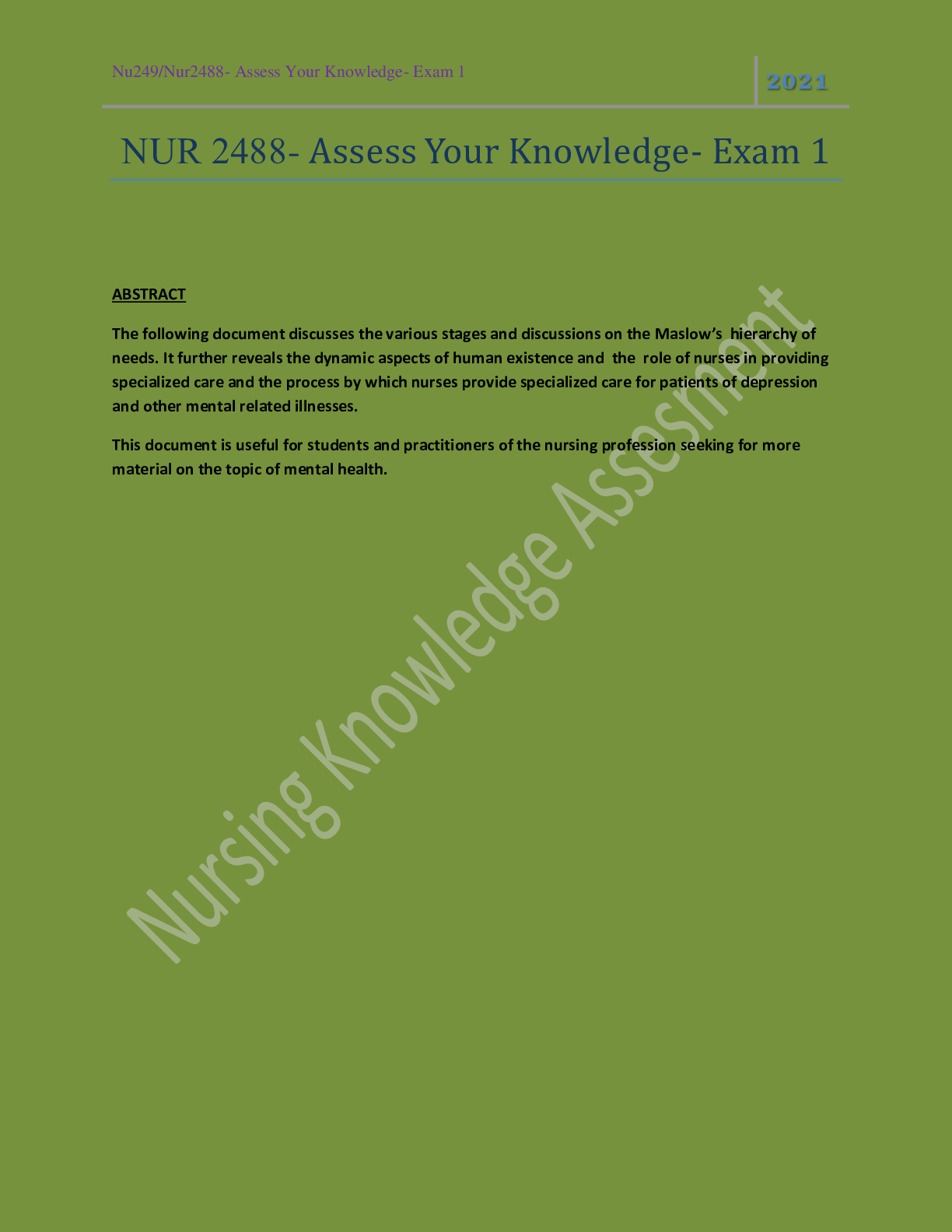 Nu249/Nur2488- Assess Your Knowledge- Exam 1

2021

NUR 2488- Assess Your Knowledge- Exam 1

ABSTRACT

The following document discusses the various stages and discussions on the Maslow's hierarchy of needs. It further reveals the dynamic aspects of human existence and the role of nurses in providing specialized care and the process by which nurses provide specialized care for patients of depression and other mental related illnesses.

This document is useful for students and practitioners of the nursing profession seeking for more material on the topic of mental health.

Nursing Knowledge Assesment